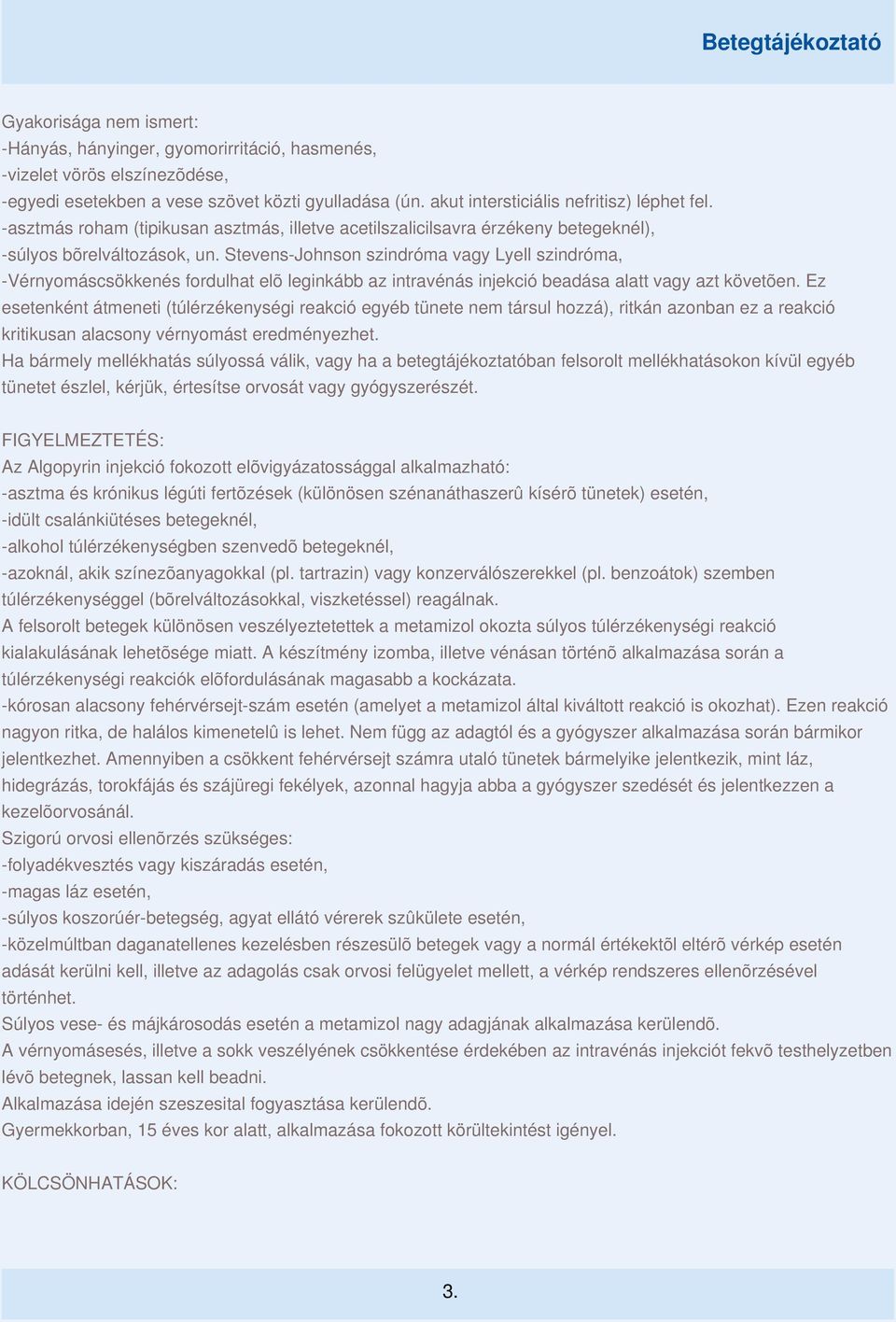 Betegtájékoztató

Gyakorisága nem ismert:
-Hányás, hányinger, gyomorirritáció, hasmenés,
-vizelet vörös elszínezõdése,
-egyedi esetekben a vese szövet közti gyulladása (ún. akut intersticiális nefritisz) léphet fel.
-asztmás roham (tipikusan asztmás, illetve acetilszalicilsavra érzékeny betegeknél),
-súlyos bõrelváltozások, un. Stevens-Johnson szindróma vagy Lyell szindróma,
-Vérnyomáscsökkenés fordulhat elõ leginkább az intravénás injekció beadása alatt vagy azt követõen. Ez esetenként átmeneti (túlérzékenységi reakció egyéb tünete nem társul hozzá), ritkán azonban ez a reakció kritikusan alacsony vérnyomást eredményezhet.
Ha bármely mellékhatás súlyossá válik, vagy ha a betegtájékoztatóban felsorolt mellékhatásokon kívül egyéb tünetet észlel, kérjük, értesítse orvosát vagy gyógyszerészét.

FIGYELMEZTETÉS:
Az Algopyrin injekció fokozott elõvigyázatossággal alkalmazható:
-asztma és krónikus légúti fertõzések (különösen szénanáthaszerû kísérõ tünetek) esetén,
-idült csalánkiütéses betegeknél,
-alkohol túlérzékenységben szenvedõ betegeknél,
-azoknál, akik színezõanyagokkal (pl. tartrazin) vagy konzerválószerekkel (pl. benzoátok) szemben túlérzékenységgel (bõrelváltozásokkal, viszketéssel) reagálnak.
A felsorolt betegek különösen veszélyeztetettek a metamizol okozta súlyos túlérzékenységi reakció kialakulásának lehetõsége miatt. A készítmény izomba, illetve vénásan történõ alkalmazása során a túlérzékenységi reakciók elõfordulásának magasabb a kockázata.
-kórosan alacsony fehérvérsejt-szám esetén (amelyet a metamizol által kiváltott reakció is okozhat). Ezen reakció nagyon ritka, de halálos kimenetelû is lehet. Nem függ az adagtól és a gyógyszer alkalmazása során bármikor jelentkezhet. Amennyiben a csökkent fehérvérsejt számra utaló tünetek bármelyike jelentkezik, mint láz, hidegrázás, torokfájás és szájüregi fekélyek, azonnal hagyja abba a gyógyszer szedését és jelentkezzen a kezelõorvosánál.
Szigorú orvosi ellenõrzés szükséges:
-folyadékvesztés vagy kiszáradás esetén,
-magas láz esetén,
-súlyos koszorúér-betegség, agyat ellátó vérerek szûkülete esetén,
-közelmúltban daganatellenes kezelésben részesülõ betegek vagy a normál értékektõl eltérõ vérkép esetén adását kerülni kell, illetve az adagolás csak orvosi felügyelet mellett, a vérkép rendszeres ellenõrzésével történhet.
Súlyos vese- és májkárosodás esetén a metamizol nagy adagjának alkalmazása kerülendõ.
A vérnyomásesés, illetve a sokk veszélyének csökkentése érdekében az intravénás injekciót fekvõ testhelyzetben lévõ betegnek, lassan kell beadni.
Alkalmazása idején szeszesital fogyasztása kerülendõ.
Gyermekkorban, 15 éves kor alatt, alkalmazása fokozott körültekintést igényel.

KÖLCSÖNHATÁSOK:

3.